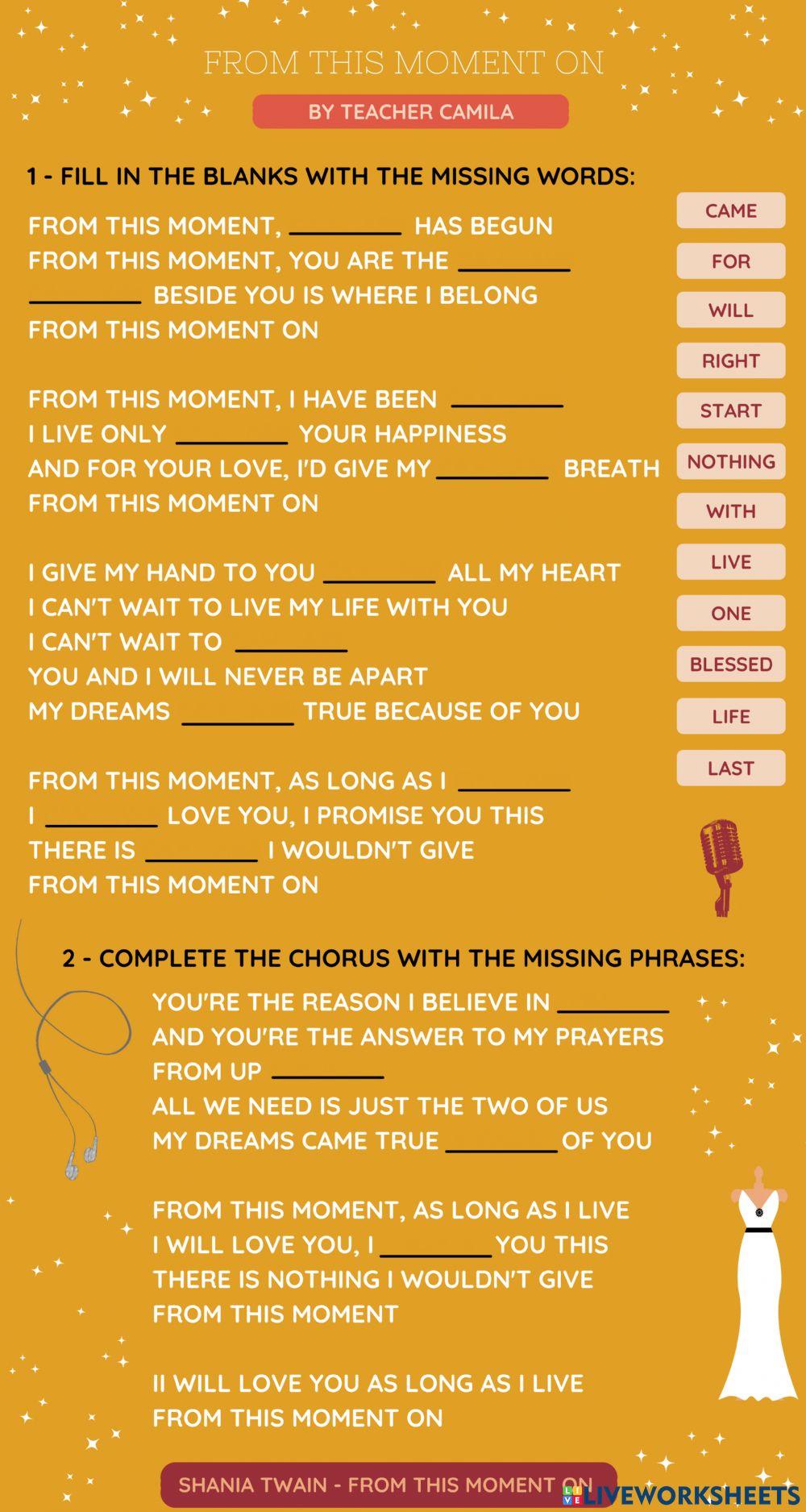 FROM THIS MOMENT ON

BY TEACHER CAMILA

1 - FILL IN THE BLANKS WITH THE MISSING WORDS:

FROM THIS MOMENT, ________ HAS BEGUN
FROM THIS MOMENT, YOU ARE THE ________
________ BESIDE YOU IS WHERE I BELONG
FROM THIS MOMENT ON

FROM THIS MOMENT, I HAVE BEEN ________
I LIVE ONLY ________ YOUR HAPPINESS
AND FOR YOUR LOVE, I'D GIVE MY ________ BREATH
FROM THIS MOMENT ON

I GIVE MY HAND TO YOU ________ ALL MY HEART
I CAN'T WAIT TO LIVE MY LIFE WITH YOU
I CAN'T WAIT TO ________
YOU AND I WILL NEVER BE APART
MY DREAMS ________ TRUE BECAUSE OF YOU

FROM THIS MOMENT, AS LONG AS I ________
I ________ LOVE YOU, I PROMISE YOU THIS
THERE IS ________ I WOULDN'T GIVE
FROM THIS MOMENT ON

CAME
FOR
WILL
RIGHT
START
NOTHING
WITH
LIVE
ONE
BLESSED
LIFE
LAST

2 - COMPLETE THE CHORUS WITH THE MISSING PHRASES:

YOU'RE THE REASON I BELIEVE IN ________
AND YOU'RE THE ANSWER TO MY PRAYERS
FROM UP ________
ALL WE NEED IS JUST THE TWO OF US
MY DREAMS CAME TRUE ________ OF YOU

FROM THIS MOMENT, AS LONG AS I LIVE
I WILL LOVE YOU, I ________ YOU THIS
THERE IS NOTHING I WOULDN'T GIVE
FROM THIS MOMENT

II WILL LOVE YOU AS LONG AS I LIVE
FROM THIS MOMENT ON

SHANIA TWAIN - FROM THIS MOMENT ON

LIVEWORKSHEETS